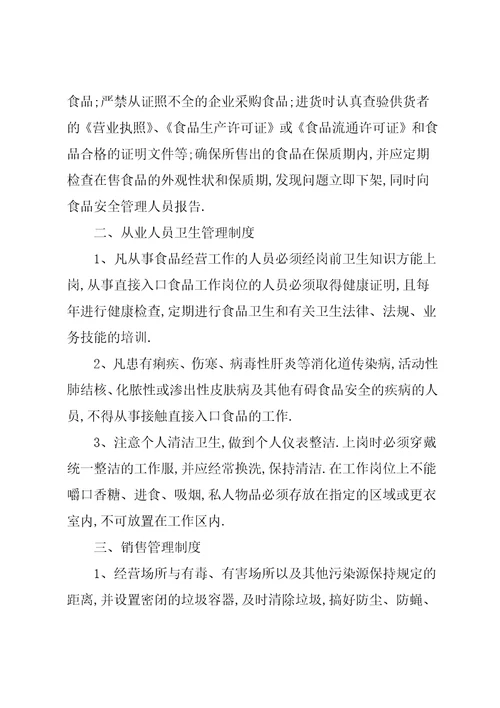 食品;严禁从证照不全的企业采购食品;进货时认真查验供货者的《营业执照》、《食品生产许可证》或《食品流通许可证》和食品合格的证明文件等;确保所售出的食品在保质期内,并应定期检查在售食品的外观性状和保质期,发现问题立即下架,同时向食品安全管理人员报告.

二、从业人员卫生管理制度

1、凡从事食品经营工作的人员必须经岗前卫生知识方能上岗,从事直接入口食品工作岗位的人员必须取得健康证明,且每年进行健康检查,定期进行食品卫生和有关卫生法律、法规、业务技能的培训.

2、凡患有痢疾、伤寒、病毒性肝炎等消化道传染病,活动性肺结核、化脓性或渗出性皮肤病及其他有碍食品安全的疾病的人员,不得从事接触直接入口食品的工作.

3、注意个人清洁卫生,做到个人仪表整洁.上岗时必须穿戴统一整洁的工作服,并应经常换洗,保持清洁.在工作岗位上不能嚼口香糖、进食、吸烟,私人物品必须存放在指定的区域或更衣室内,不可放置在工作区内.

三、销售管理制度

1、经营场所与有毒、有害场所以及其他污染源保持规定的距离,并设置密闭的垃圾容器,及时清除垃圾,搞好防尘、防蝇、